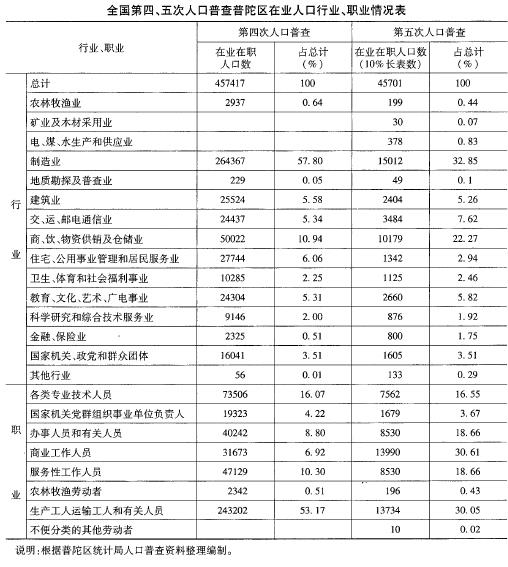 全国第四、五次人口普查普陀区在业人口行业、职业情况表

| 行业、职业 | | 第四次人口普查 在业在职人口数 | 第四次人口普查 占总计（%） | 第五次人口普查 在业在职人口数（10%长表数） | 第五次人口普查 占总计（%） |
|---|---|---|---|---|---|
| 行业 | 总计 | 457417 | 100 | 45701 | 100 |
| | 农林牧渔业 | 2937 | 0.64 | 199 | 0.44 |
| | 矿业及木材采用业 | | | 30 | 0.07 |
| | 电、煤、水生产和供应业 | | | 378 | 0.83 |
| | 制造业 | 264367 | 57.80 | 15012 | 32.85 |
| | 地质勘探及普查业 | 229 | 0.05 | 49 | 0.1 |
| | 建筑业 | 25524 | 5.58 | 2404 | 5.26 |
| | 交、运、邮电通信业 | 24437 | 5.34 | 3484 | 7.62 |
| | 商、饮、物资供销及仓储业 | 50022 | 10.94 | 10179 | 22.27 |
| | 住宅、公用事业管理和居民服务业 | 27744 | 6.06 | 1342 | 2.94 |
| | 卫生、体育和社会福利事业 | 10285 | 2.25 | 1125 | 2.46 |
| | 教育、文化、艺术、广电事业 | 24304 | 5.31 | 2660 | 5.82 |
| | 科学研究和综合技术服务业 | 9146 | 2.00 | 876 | 1.92 |
| | 金融、保险业 | 2325 | 0.51 | 800 | 1.75 |
| | 国家机关、政党和群众团体 | 16041 | 3.51 | 1605 | 3.51 |
| | 其他行业 | 56 | 0.01 | 133 | 0.29 |
| 职业 | 各类专业技术人员 | 73506 | 16.07 | 7562 | 16.55 |
| | 国家机关党群组织事业单位负责人 | 19323 | 4.22 | 1679 | 3.67 |
| | 办事人员和有关人员 | 40242 | 8.80 | 8530 | 18.66 |
| | 商业工作人员 | 31673 | 6.92 | 13990 | 30.61 |
| | 服务性工作人员 | 47129 | 10.30 | 8530 | 18.66 |
| | 农林牧渔劳动者 | 2342 | 0.51 | 196 | 0.43 |
| | 生产工人运输工人和有关人员 | 243202 | 53.17 | 13734 | 30.05 |
| | 不便分类的其他劳动者 | | | 10 | 0.02 |

说明：根据普陀区统计局人口普查资料整理编制。